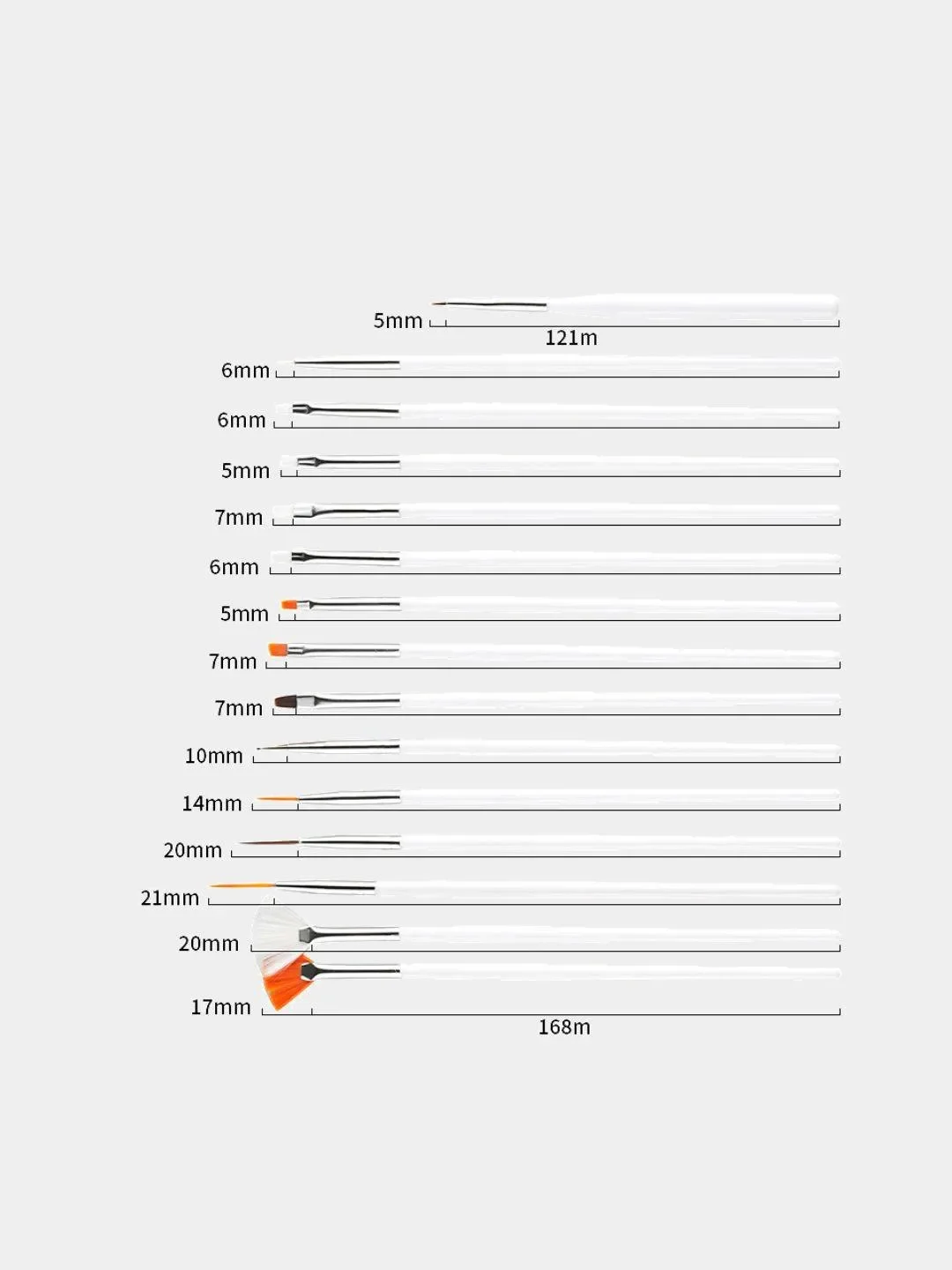 5mm
121m
6mm
6mm
5mm
7mm
6mm
5mm
7mm
7mm
10mm
14mm
20mm
21mm
20mm
17mm
168m